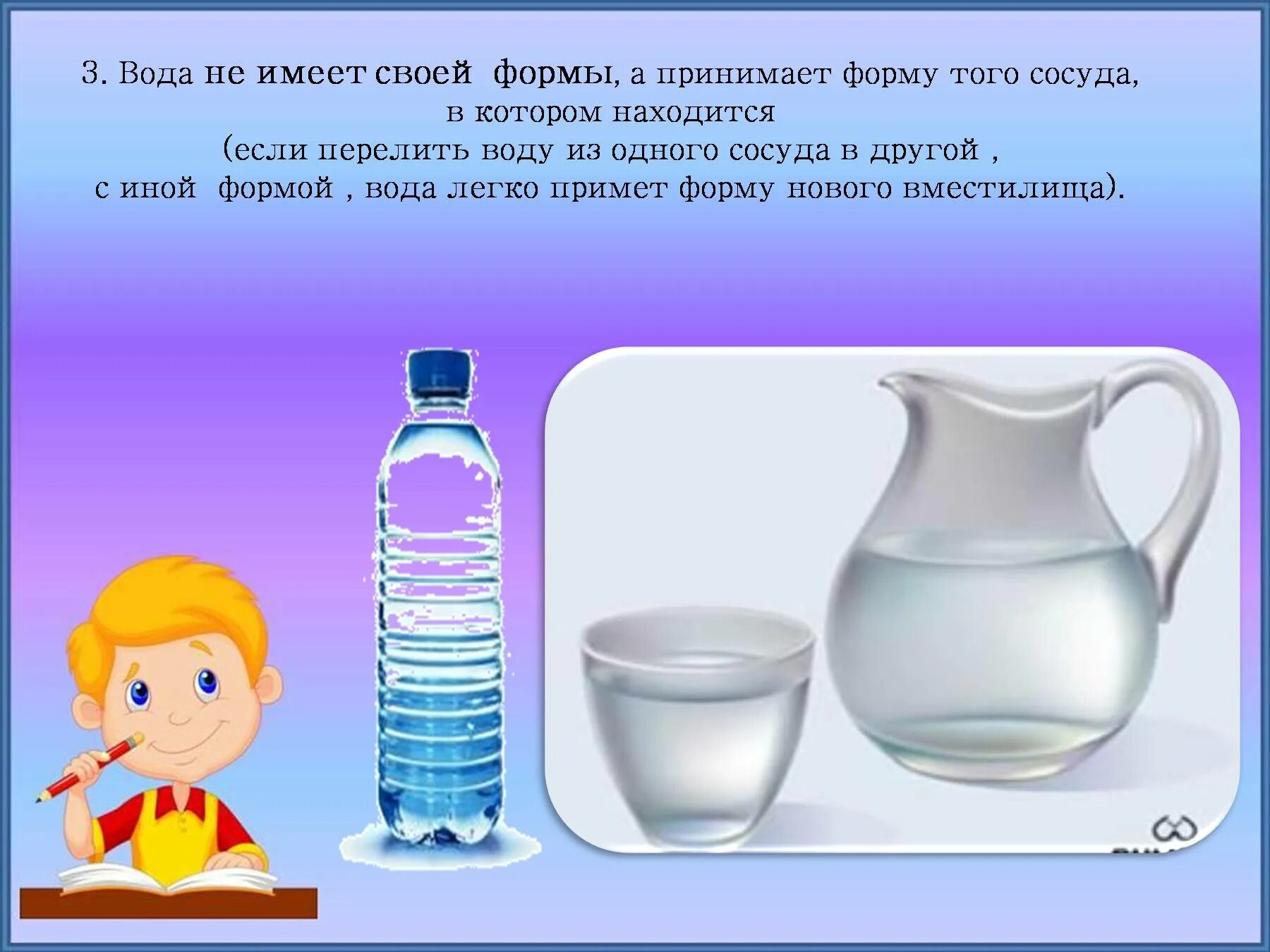 3. Вода не имеет своей формы, а принимает форму того сосуда, в котором находится (если перелить воду из одного сосуда в другой , с иной формой , вода легко примет форму нового вместилища).